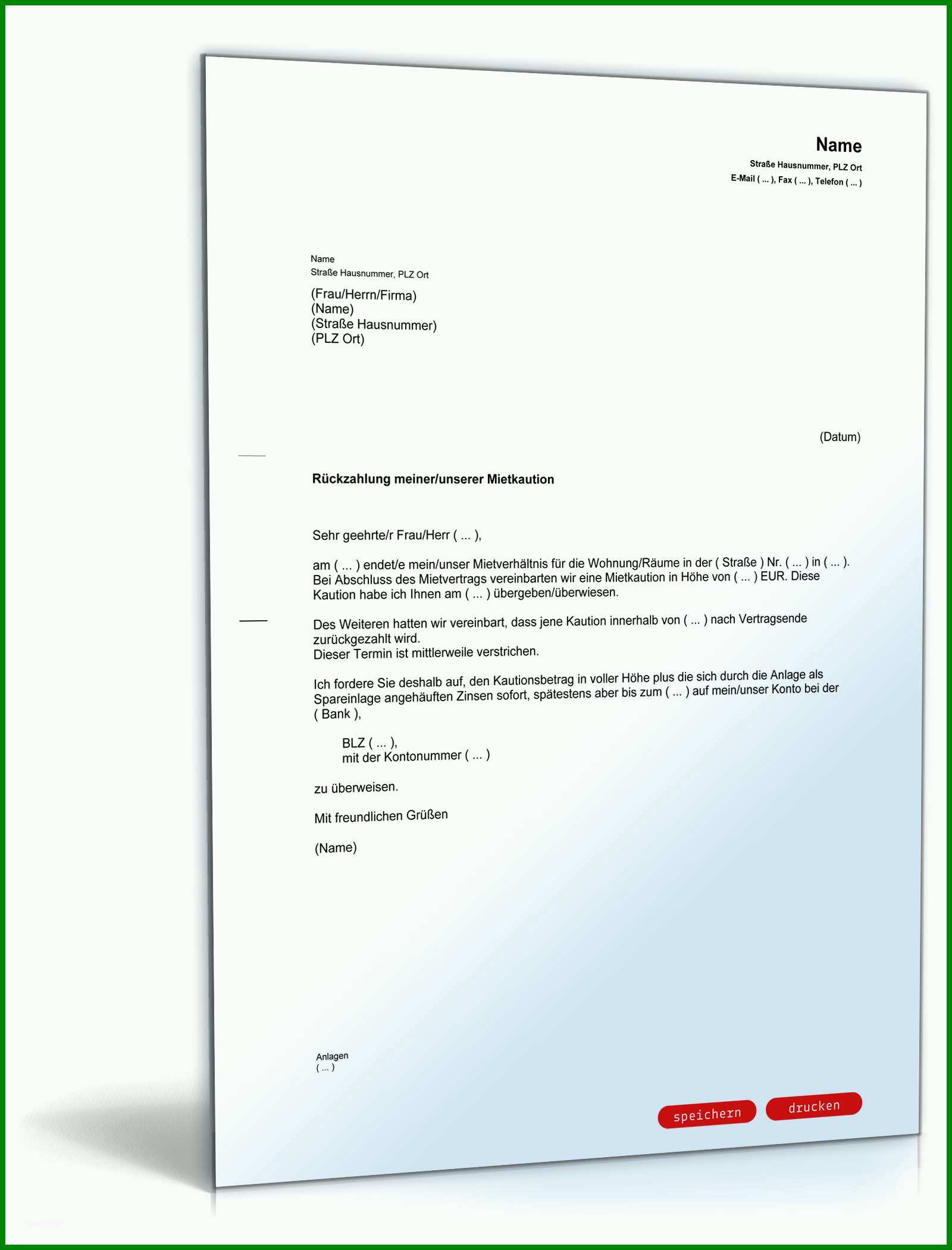 Name
Straße Hausnummer, PLZ Ort
E-Mail ( ... ), Fax ( ... ), Telefon ( ... )

Name
Straße Hausnummer, PLZ Ort

(Frau/Herrn/Firma)
(Name)
(Straße Hausnummer)
(PLZ Ort)

(Datum)

Rückzahlung meiner/unserer Mietkaution

Sehr geehrte/r Frau/Herr ( ... ),

am ( ... ) endet/e mein/unser Mietverhältnis für die Wohnung/Räume in der ( Straße ) Nr. ( ... ) in ( ... ). Bei Abschluss des Mietvertrags vereinbarten wir eine Mietkaution in Höhe von ( ... ) EUR. Diese Kaution habe ich Ihnen am ( ... ) übergeben/überwiesen.

Des Weiteren hatten wir vereinbart, dass jene Kaution innerhalb von ( ... ) nach Vertragsende zurückgezahlt wird.
Dieser Termin ist mittlerweile verstrichen.

Ich fordere Sie deshalb auf, den Kautionsbetrag in voller Höhe plus die sich durch die Anlage als Spareinlage angehäuften Zinsen sofort, spätestens aber bis zum ( ... ) auf mein/unser Konto bei der ( Bank ),

BLZ ( ... ),
mit der Kontonummer ( ... )

zu überweisen.

Mit freundlichen Grüßen

(Name)

Anlagen
( ... )

speichern
drucken